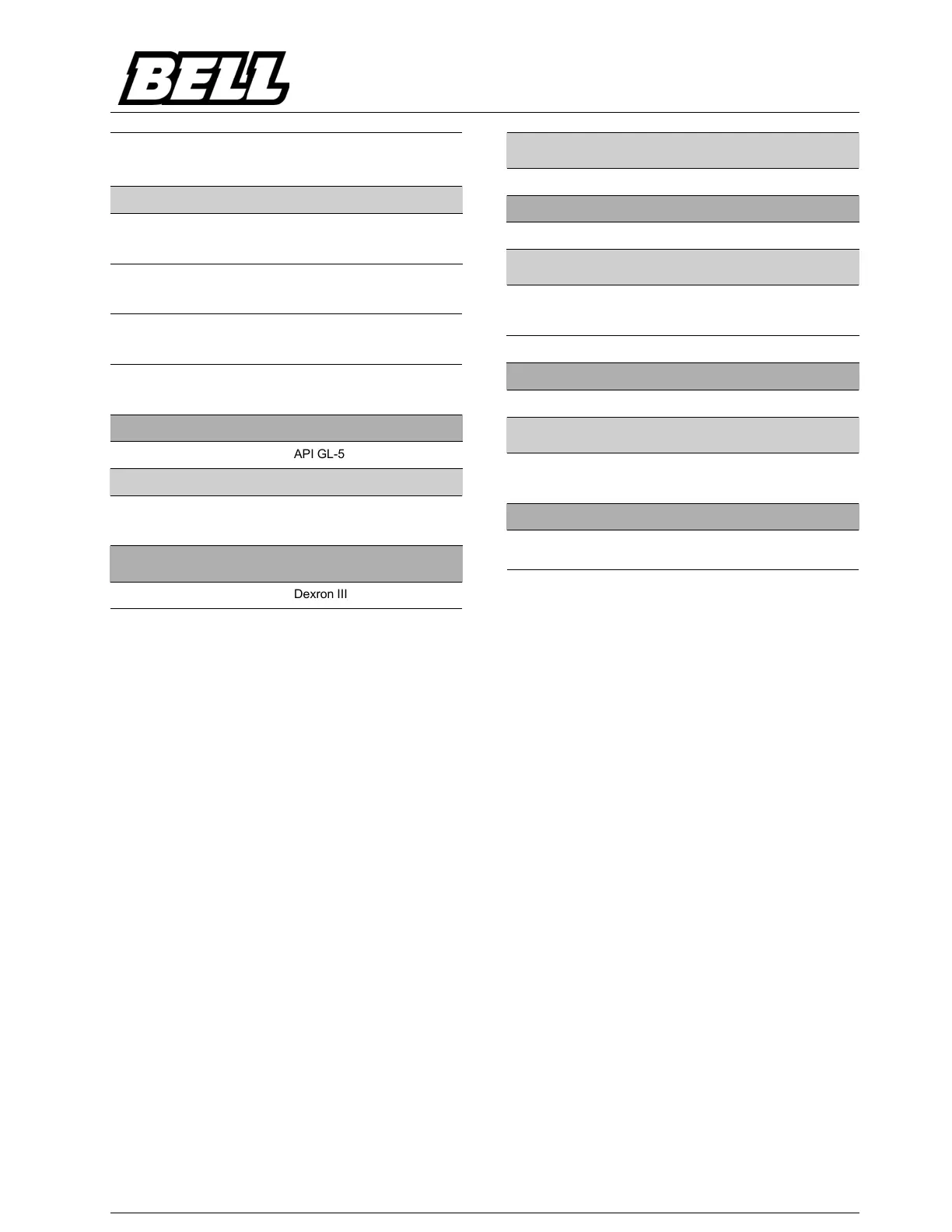 BELL

API GL-5

Dexron III